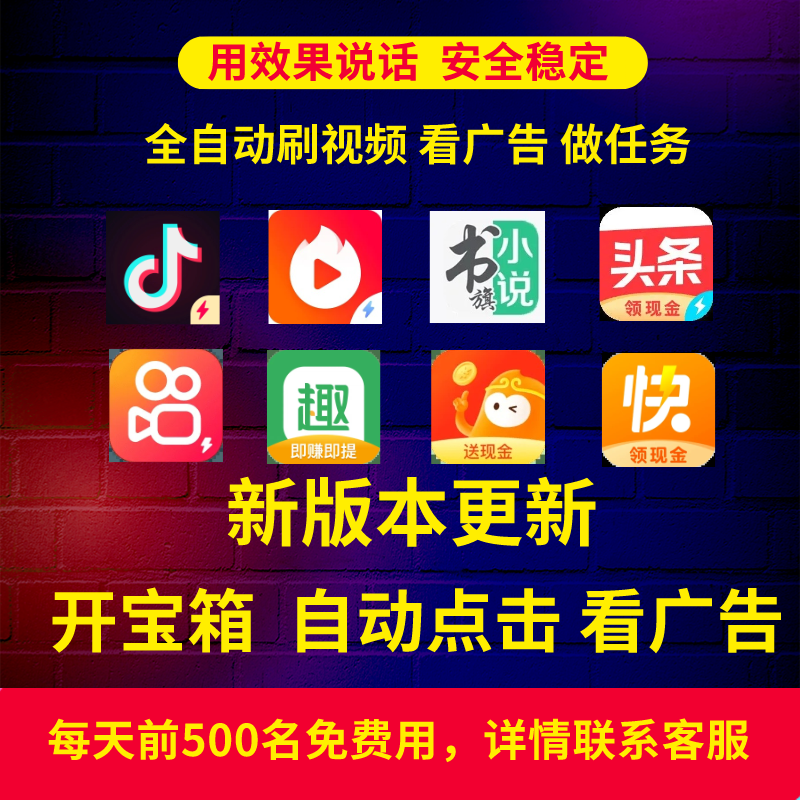 用效果说话 安全稳定

全自动刷视频 看广告 做任务

书旗 小说

头条
领现金

趣
即赚即提

送现金

快
领现金

新版本更新

开宝箱 自动点击 看广告

每天前500名免费用，详情联系客服